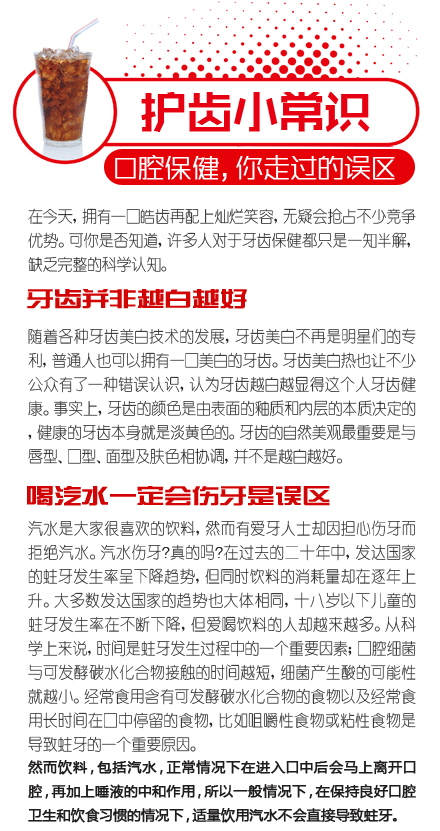 护齿小常识

口腔保健，你走过的误区

在今天，拥有一口皓齿再配上灿烂笑容，无疑会抢占不少竞争优势。可你是否知道，许多人对于牙齿保健都只是一知半解，缺乏完整的科学认知。

牙齿并非越白越好

随着各种牙齿美白技术的发展，牙齿美白不再是明星们的专利，普通人也可以拥有一口美白的牙齿。牙齿美白热也让不少公众有了一种错误认识，认为牙齿越白越显得这个人牙齿健康。事实上，牙齿的颜色是由表面的釉质和内层的本质决定的，健康的牙齿本身就是淡黄色的。牙齿的自然美观最重要是与唇型、口型、面型及肤色相协调，并不是越白越好。

喝汽水一定会伤牙是误区

汽水是大家很喜欢的饮料，然而有爱牙人士却因担心伤牙而拒绝汽水。汽水伤牙?真的吗?在过去的二十年中，发达国家的蛀牙发生率呈下降趋势，但同时饮料的消耗量却在逐年上升。大多数发达国家的趋势也大体相同，十八岁以下儿童的蛀牙发生率在不断下降，但爱喝饮料的人却越来越多。从科学上来说，时间是蛀牙发生过程中的一个重要因素；口腔细菌与可发酵碳水化合物接触的时间越短，细菌产生酸的可能性就越小。经常食用含有可发酵碳水化合物的食物以及经常食用长时间在口中停留的食物，比如咀嚼性食物或粘性食物是导致蛀牙的一个重要原因。

然而饮料，包括汽水，正常情况下在进入口中后会马上离开口腔，再加上唾液的中和作用，所以一般情况下，在保持良好口腔卫生和饮食习惯的情况下，适量饮用汽水不会直接导致蛀牙。